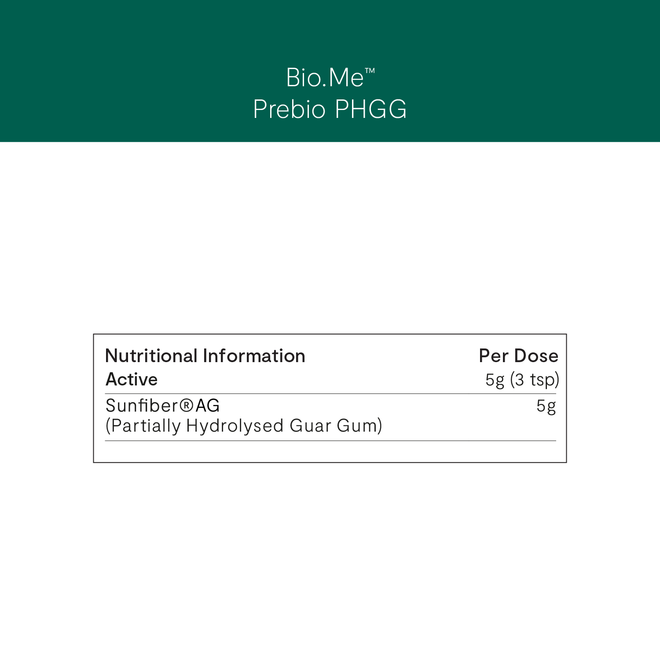 Bio.Me™
Prebio PHGG

| Nutritional Information | Per Dose |
|---|---|
| Active | 5g (3 tsp) |
| Sunfiber®AG (Partially Hydrolysed Guar Gum) | 5g |